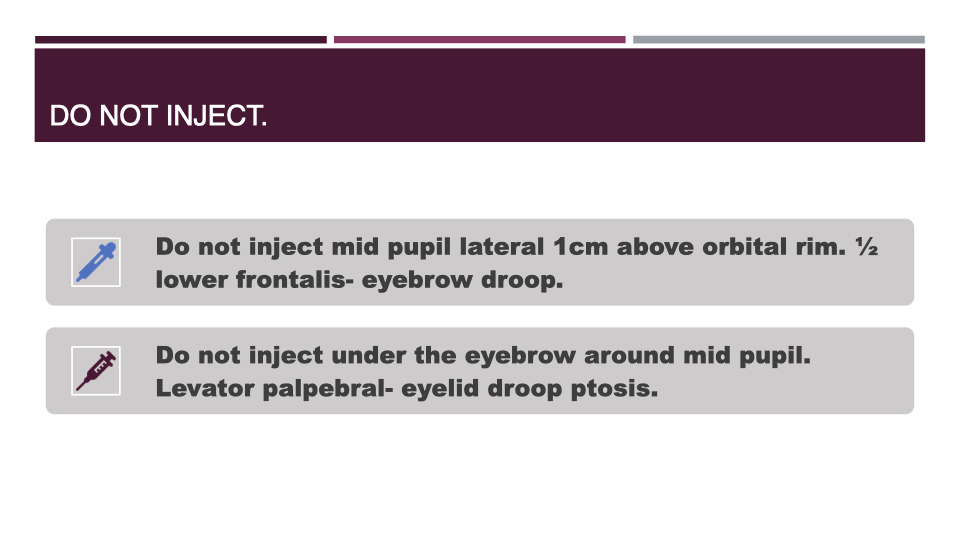 DO NOT INJECT.

Do not inject mid pupil lateral 1cm above orbital rim. ½ lower frontalis- eyebrow droop.

Do not inject under the eyebrow around mid pupil. Levator palpebral- eyelid droop ptosis.